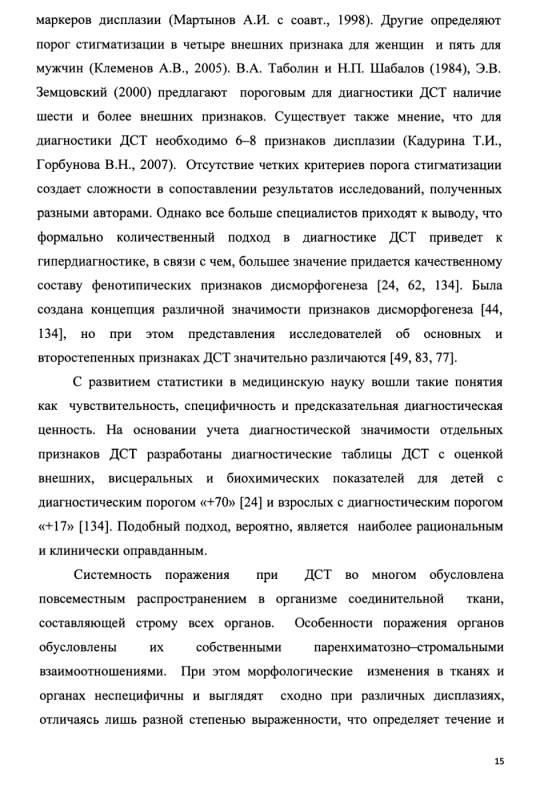 маркеров дисплазии (Мартынов А.И. с соавт., 1998). Другие определяют порог стигматизации в четыре внешних признака для женщин и пять для мужчин (Клеменов А.В., 2005). В.А. Таболин и Н.П. Шабалов (1984), Э.В. Земцовский (2000) предлагают пороговым для диагностики ДСТ наличие шести и более внешних признаков. Существует также мнение, что для диагностики ДСТ необходимо 6–8 признаков дисплазии (Кадурина Т.И., Горбунова В.Н., 2007). Отсутствие четких критериев порога стигматизации создает сложности в сопоставлении результатов исследований, полученных разными авторами. Однако все больше специалистов приходят к выводу, что формально количественный подход в диагностике ДСТ приведет к гипердиагностике, в связи с чем, большее значение придается качественному составу фенотипических признаков дисморфогенеза [24, 62, 134]. Была создана концепция различной значимости признаков дисморфогенеза [44, 134], но при этом представления исследователей об основных и второстепенных признаках ДСТ значительно различаются [49, 83, 77].

С развитием статистики в медицинскую науку вошли такие понятия как чувствительность, специфичность и предсказательная диагностическая ценность. На основании учета диагностической значимости отдельных признаков ДСТ разработаны диагностические таблицы ДСТ с оценкой внешних, висцеральных и биохимических показателей для детей с диагностическим порогом «+70» [24] и взрослых с диагностическим порогом «+17» [134]. Подобный подход, вероятно, является наиболее рациональным и клинически оправданным.

Системность поражения при ДСТ во многом обусловлена повсеместным распространением в организме соединительной ткани, составляющей строму всех органов. Особенности поражения органов обусловлены их собственными паренхиматозно–стромальными взаимоотношениями. При этом морфологические изменения в тканях и органах неспецифичны и выглядят сходно при различных дисплазиях, отличаясь лишь разной степенью выраженности, что определяет течение и

15